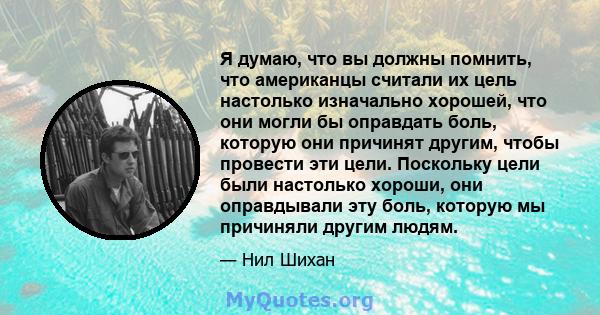 Я думаю, что вы должны помнить, что американцы считали их цель настолько изначально хорошей, что они могли бы оправдать боль, которую они причинят другим, чтобы провести эти цели. Поскольку цели были настолько хороши, они оправдывали эту боль, которую мы причиняли другим людям.

— Нил Шихан

MyQuotes.org